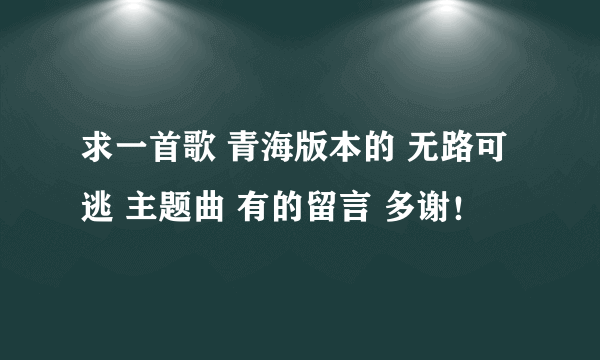 求一首歌 青海版本的 无路可逃 主题曲 有的留言 多谢!